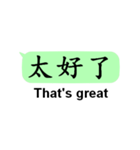 太好了
That's great